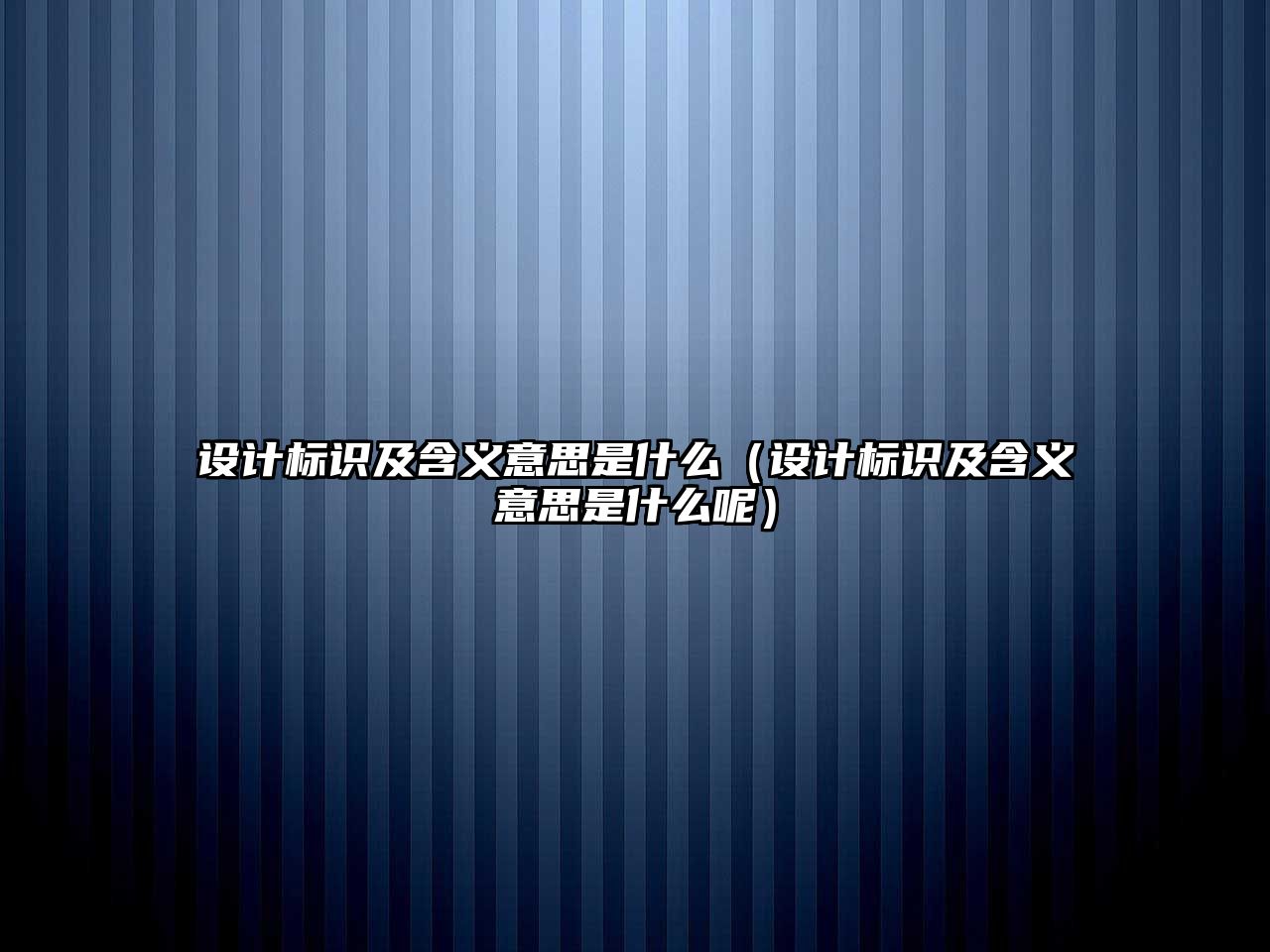 设计标识及含义意思是什么（设计标识及含义意思是什么呢）